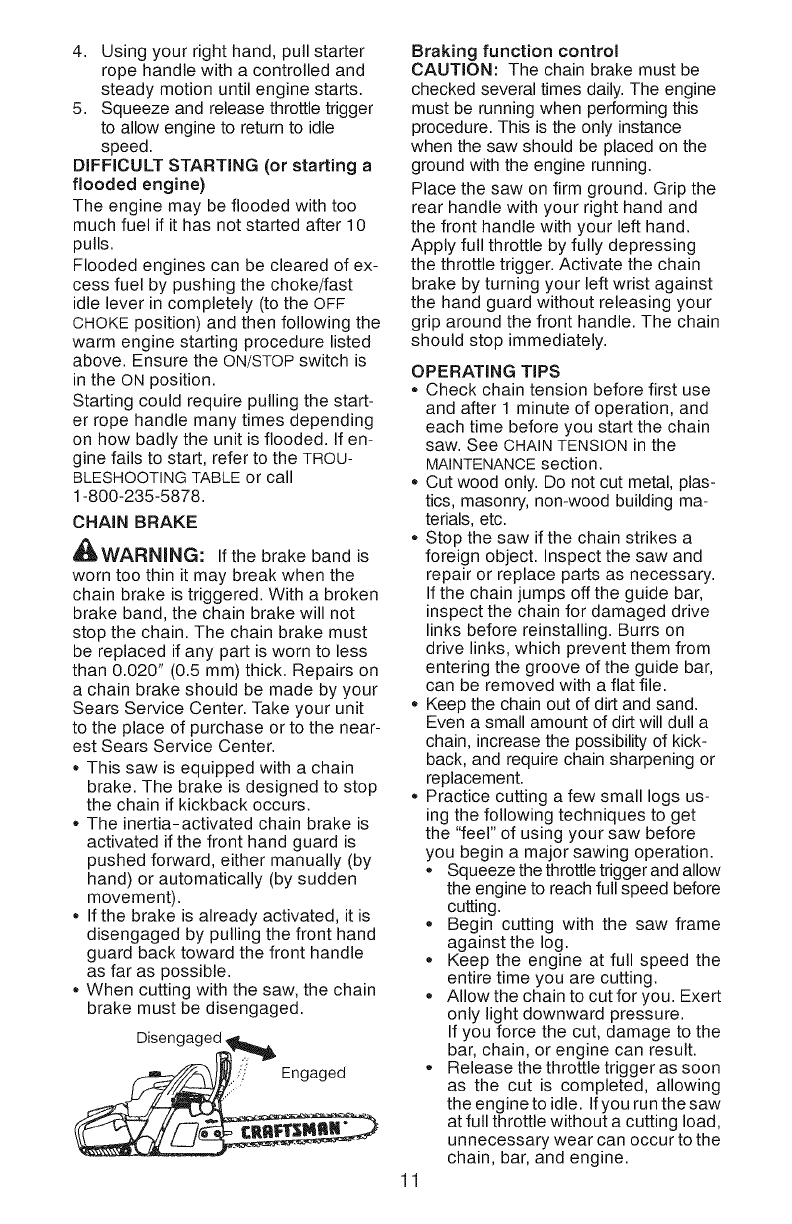 4. Using your right hand, pull starter rope handle with a controlled and steady motion until engine starts.
5. Squeeze and release throttle trigger to allow engine to return to idle speed.

DIFFICULT STARTING (or starting a flooded engine)

The engine may be flooded with too much fuel if it has not started after 10 pulls.

Flooded engines can be cleared of excess fuel by pushing the choke/fast idle lever in completely (to the OFF CHOKE position) and then following the warm engine starting procedure listed above. Ensure the ON/STOP switch is in the ON position.

Starting could require pulling the starter rope handle many times depending on how badly the unit is flooded. If engine fails to start, refer to the TROUBLESHOOTING TABLE or call 1-800-235-5878.

CHAIN BRAKE

WARNING: If the brake band is worn too thin it may break when the chain brake is triggered. With a broken brake band, the chain brake will not stop the chain. The chain brake must be replaced if any part is worn to less than 0.020" (0.5 mm) thick. Repairs on a chain brake should be made by your Sears Service Center. Take your unit to the place of purchase or to the nearest Sears Service Center.

• This saw is equipped with a chain brake. The brake is designed to stop the chain if kickback occurs.
• The inertia-activated chain brake is activated if the front hand guard is pushed forward, either manually (by hand) or automatically (by sudden movement).
• If the brake is already activated, it is disengaged by pulling the front hand guard back toward the front handle as far as possible.
• When cutting with the saw, the chain brake must be disengaged.

Disengaged

Engaged

CRAFTSMAN

Braking function control

CAUTION: The chain brake must be checked several times daily. The engine must be running when performing this procedure. This is the only instance when the saw should be placed on the ground with the engine running.

Place the saw on firm ground. Grip the rear handle with your right hand and the front handle with your left hand. Apply full throttle by fully depressing the throttle trigger. Activate the chain brake by turning your left wrist against the hand guard without releasing your grip around the front handle. The chain should stop immediately.

OPERATING TIPS

• Check chain tension before first use and after 1 minute of operation, and each time before you start the chain saw. See CHAIN TENSION in the MAINTENANCE section.
• Cut wood only. Do not cut metal, plastics, masonry, non-wood building materials, etc.
• Stop the saw if the chain strikes a foreign object. Inspect the saw and repair or replace parts as necessary. If the chain jumps off the guide bar, inspect the chain for damaged drive links before reinstalling. Burrs on drive links, which prevent them from entering the groove of the guide bar, can be removed with a flat file.
• Keep the chain out of dirt and sand. Even a small amount of dirt will dull a chain, increase the possibility of kickback, and require chain sharpening or replacement.
• Practice cutting a few small logs using the following techniques to get the "feel" of using your saw before you begin a major sawing operation.
• Squeeze the throttle trigger and allow the engine to reach full speed before cutting.
• Begin cutting with the saw frame against the log.
• Keep the engine at full speed the entire time you are cutting.
• Allow the chain to cut for you. Exert only light downward pressure. If you force the cut, damage to the bar, chain, or engine can result.
• Release the throttle trigger as soon as the cut is completed, allowing the engine to idle. If you run the saw at full throttle without a cutting load, unnecessary wear can occur to the chain, bar, and engine.

11